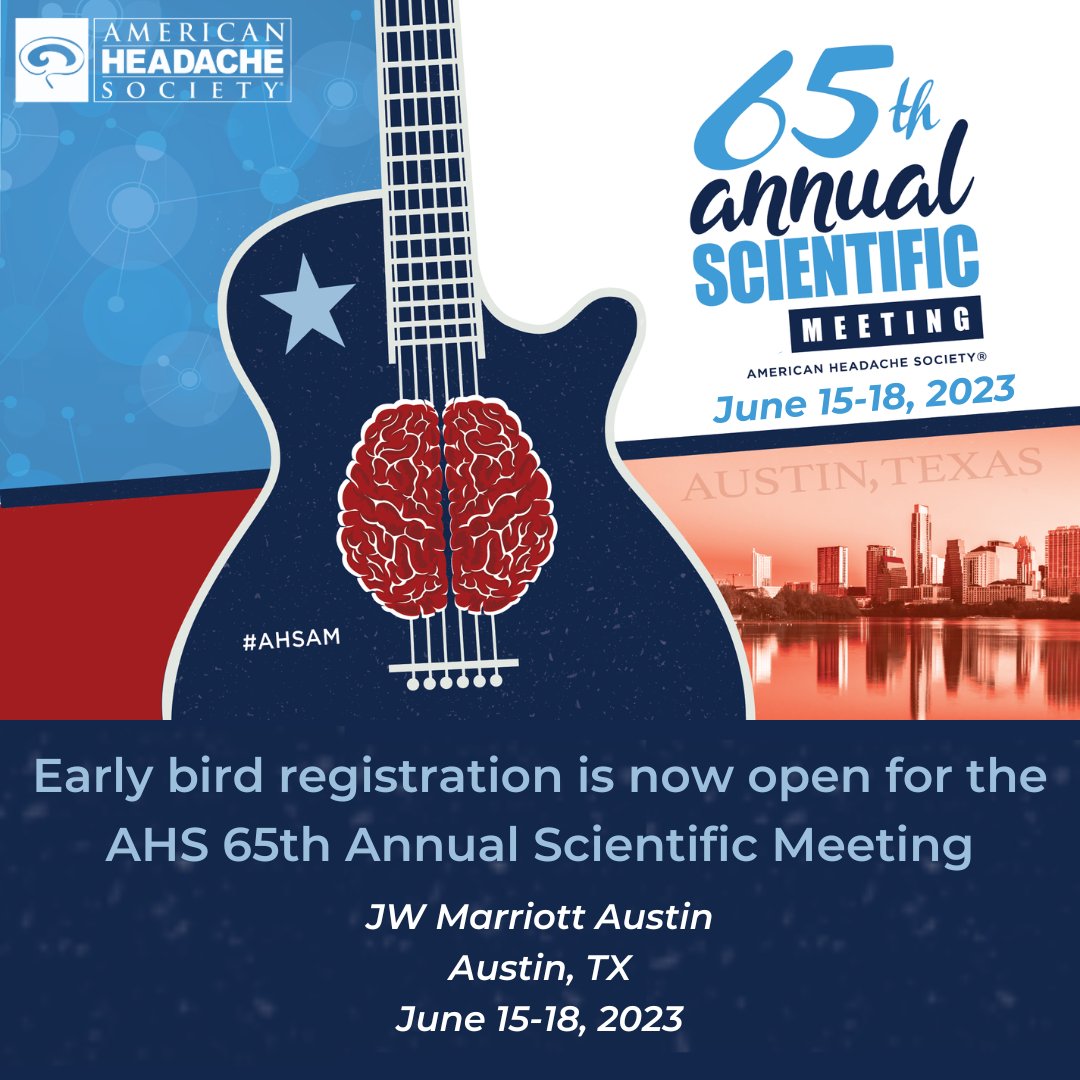 AMERICAN HEADACHE SOCIETY®

65th annual SCIENTIFIC MEETING

AMERICAN HEADACHE SOCIETY®

June 15-18, 2023

AUSTIN, TEXAS

#AHSAM

Early bird registration is now open for the AHS 65th Annual Scientific Meeting

JW Marriott Austin
Austin, TX
June 15-18, 2023